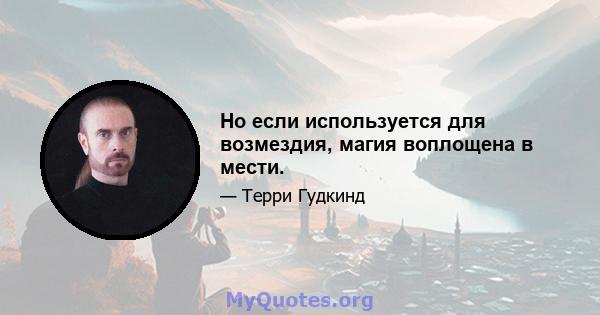 Но если используется для возмездия, магия воплощена в мести.

— Терри Гудкинд

MyQuotes.org